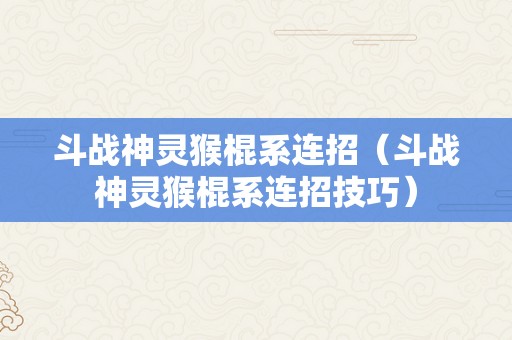 斗战神灵猴棍系连招（斗战神灵猴棍系连招技巧）